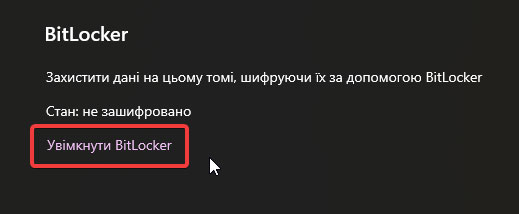 BitLocker

Захистити дані на цьому томі, шифруючи їх за допомогою BitLocker

Стан: не зашифровано

Увімкнути BitLocker